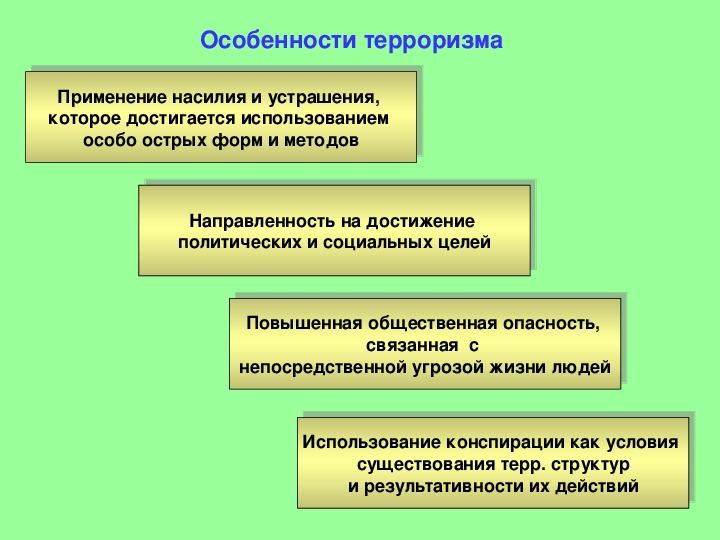 Особенности терроризма

Применение насилия и устрашения, которое достигается использованием особо острых форм и методов

Направленность на достижение политических и социальных целей

Повышенная общественная опасность, связанная с непосредственной угрозой жизни людей

Использование конспирации как условия существования терр. структур и результативности их действий